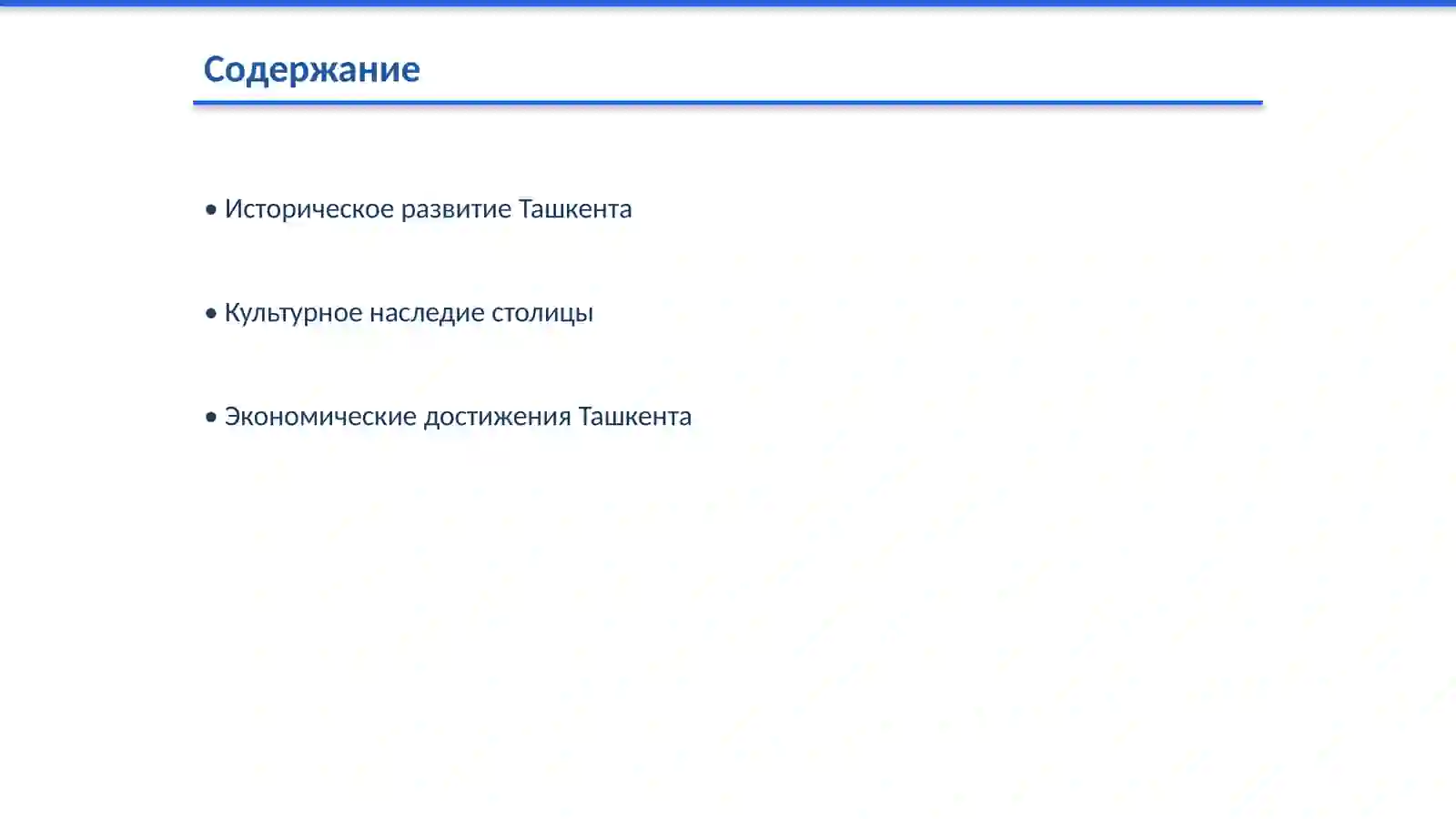 Содержание

• Историческое развитие Ташкента

• Культурное наследие столицы

• Экономические достижения Ташкента